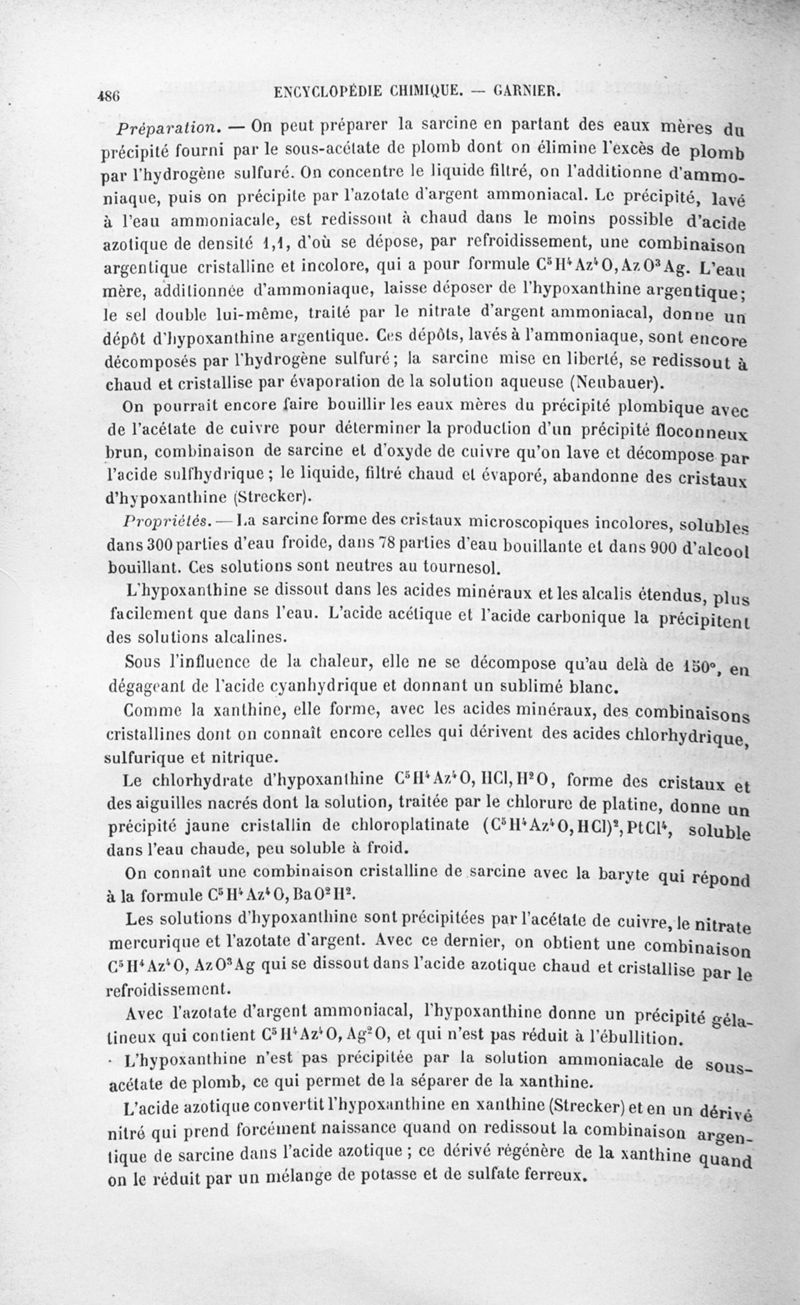 486 ENCYCLOPÉDIE CHIMIQUE. — GARNIER.

Préparation. — On peut préparer la sarcine en partant des eaux mères du précipité fourni par le sous-acétate de plomb dont on élimine l'excès de plomb par l'hydrogène sulfuré. On concentre le liquide filtré, on l'additionne d'ammoniaque, puis on précipite par l'azotate d'argent ammoniacal. Le précipité, lavé à l'eau ammoniacale, est redissout à chaud dans le moins possible d'acide azotique de densité 1,1, d'où se dépose, par refroidissement, une combinaison argentique cristalline et incolore, qui a pour formule $C^5H^4Az^4O,AzO^3Ag$. L'eau mère, additionnée d'ammoniaque, laisse déposer de l'hypoxanthine argentique; le sel double lui-même, traité par le nitrate d'argent ammoniacal, donne un dépôt d'hypoxanthine argentique. Ces dépôts, lavés à l'ammoniaque, sont encore décomposés par l'hydrogène sulfuré; la sarcine mise en liberté, se redissout à chaud et cristallise par évaporation de la solution aqueuse (Neubauer).

On pourrait encore faire bouillir les eaux mères du précipité plombique avec de l'acétate de cuivre pour déterminer la production d'un précipité floconneux brun, combinaison de sarcine et d'oxyde de cuivre qu'on lave et décompose par l'acide sulfhydrique; le liquide, filtré chaud et évaporé, abandonne des cristaux d'hypoxanthine (Strecker).

Propriétés. — La sarcine forme des cristaux microscopiques incolores, solubles dans 300 parties d'eau froide, dans 78 parties d'eau bouillante et dans 900 d'alcool bouillant. Ces solutions sont neutres au tournesol.

L'hypoxanthine se dissout dans les acides minéraux et les alcalis étendus, plus facilement que dans l'eau. L'acide acétique et l'acide carbonique la précipitent des solutions alcalines.

Sous l'influence de la chaleur, elle ne se décompose qu'au delà de 150°, en dégageant de l'acide cyanhydrique et donnant un sublimé blanc.

Comme la xanthine, elle forme, avec les acides minéraux, des combinaisons cristallines dont on connaît encore celles qui dérivent des acides chlorhydrique, sulfurique et nitrique.

Le chlorhydrate d'hypoxanthine $C^5H^4Az^4O,HCl,H^2O$, forme des cristaux et des aiguilles nacrés dont la solution, traitée par le chlorure de platine, donne un précipité jaune cristallin de chloroplatinate $(C^5H^4Az^4O,HCl)^2,PtCl^4$, soluble dans l'eau chaude, peu soluble à froid.

On connaît une combinaison cristalline de sarcine avec la baryte qui répond à la formule $C^5H^4Az^4O,BaO^2H^2$.

Les solutions d'hypoxanthine sont précipitées par l'acétate de cuivre, le nitrate mercurique et l'azotate d'argent. Avec ce dernier, on obtient une combinaison $C^5H^4Az^4O,AzO^3Ag$ qui se dissout dans l'acide azotique chaud et cristallise par le refroidissement.

Avec l'azotate d'argent ammoniacal, l'hypoxanthine donne un précipité gélatineux qui contient $C^5H^4Az^4O,Ag^2O$, et qui n'est pas réduit à l'ébullition.

L'hypoxanthine n'est pas précipitée par la solution ammoniacale de sous-acétate de plomb, ce qui permet de la séparer de la xanthine.

L'acide azotique convertit l'hypoxanthine en xanthine (Strecker) et en un dérivé nitré qui prend forcément naissance quand on redissout la combinaison argentique de sarcine dans l'acide azotique; ce dérivé régénère de la xanthine quand on le réduit par un mélange de potasse et de sulfate ferreux.